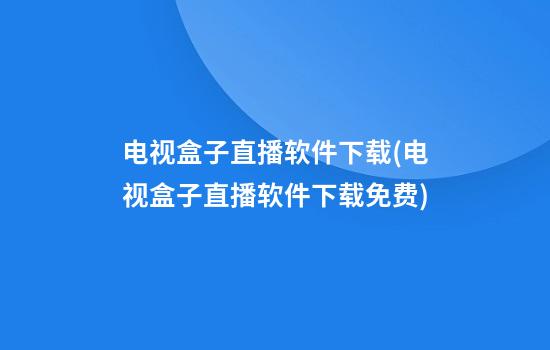 电视盒子直播软件下载(电视盒子直播软件下载免费)